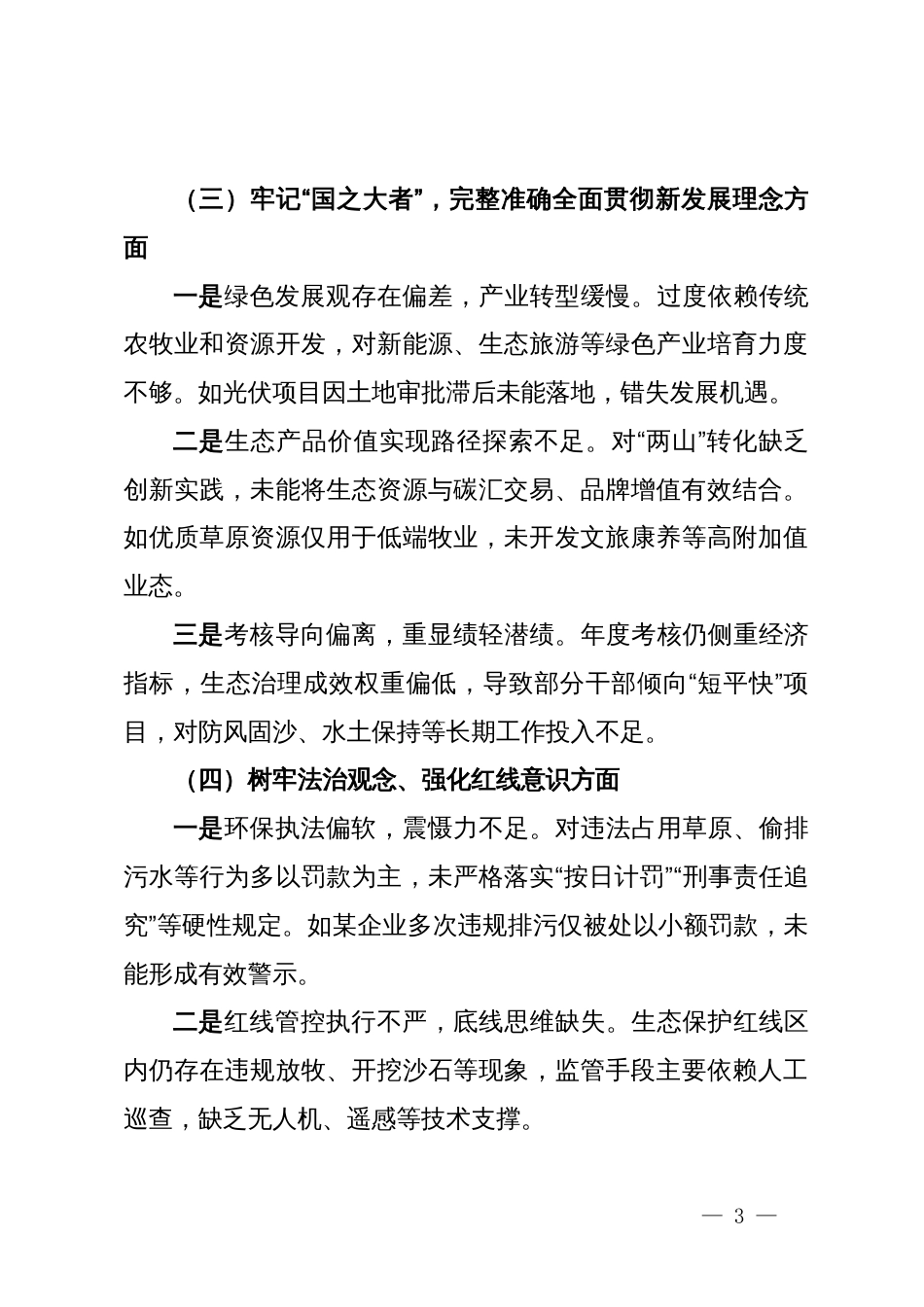 （三）牢记“国之大者”，完整准确全面贯彻新发展理念方面

一是绿色发展观存在偏差，产业转型缓慢。过度依赖传统农牧业和资源开发，对新能源、生态旅游等绿色产业培育力度不够。如光伏项目因土地审批滞后未能落地，错失发展机遇。

二是生态产品价值实现路径探索不足。对“两山”转化缺乏创新实践，未能将生态资源与碳汇交易、品牌增值有效结合。如优质草原资源仅用于低端牧业，未开发文旅康养等高附加值业态。

三是考核导向偏离，重显绩轻潜绩。年度考核仍侧重经济指标，生态治理成效权重偏低，导致部分干部倾向“短平快”项目，对防风固沙、水土保持等长期工作投入不足。

（四）树牢法治观念、强化红线意识方面

一是环保执法偏软，震慑力不足。对违法占用草原、偷排污水等行为多以罚款为主，未严格落实“按日计罚”“刑事责任追究”等硬性规定。如某企业多次违规排污仅被处以小额罚款，未能形成有效警示。

二是红线管控执行不严，底线思维缺失。生态保护红线区内仍存在违规放牧、开挖沙石等现象，监管手段主要依赖人工巡查，缺乏无人机、遥感等技术支撑。

— 3 —